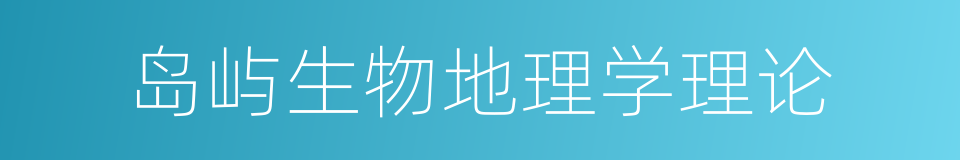 岛屿生物地理学理论